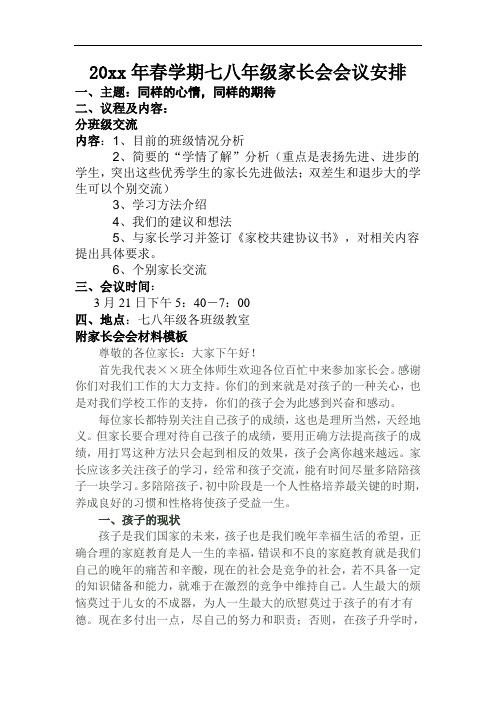 20xx 年春学期七八年级家长会会议安排

一、主题：同样的心情，同样的期待

二、议程及内容：

分班级交流

内容：1、目前的班级情况分析

2、简要的“学情了解”分析（重点是表扬先进、进步的学生，突出这些优秀学生的家长先进做法；双差生和退步大的学生可以个别交流）

3、学习方法介绍

4、我们的建议和想法

5、与家长学习并签订《家校共建协议书》，对相关内容提出具体要求。

6、个别家长交流

三、会议时间：

3 月 21 日下午 5：40－7：00

四、地点：七八年级各班级教室

附家长会会材料模板

尊敬的各位家长：大家下午好！

首先我代表××班全体师生欢迎各位百忙中来参加家长会。感谢你们对我们工作的大力支持。你们的到来就是对孩子的一种关心，也是对我们学校工作的支持，你们的孩子会为此感到兴奋和感动。

每位家长都特别关注自己孩子的成绩，这也是理所当然，天经地义。但家长要合理对待自己孩子的成绩，要用正确方法提高孩子的成绩，用打骂这种方法只会起到相反的效果，孩子会离你越来越远。家长应该多关注孩子的学习，经常和孩子交流，能有时间尽量多陪陪孩子一块学习。多陪陪孩子，初中阶段是一个人性格培养最关键的时期，养成良好的习惯和性格将使孩子受益一生。

一、孩子的现状

孩子是我们国家的未来，孩子也是我们晚年幸福生活的希望，正确合理的家庭教育是人一生的幸福，错误和不良的家庭教育就是我们自己的晚年的痛苦和辛酸，现在的社会是竞争的社会，若不具备一定的知识储备和能力，就难于在激烈的竞争中维持自己。人生最大的烦恼莫过于儿女的不成器，为人一生最大的欣慰莫过于孩子的有才有德。现在多付出一点，尽自己的努力和职责；否则，在孩子升学时，